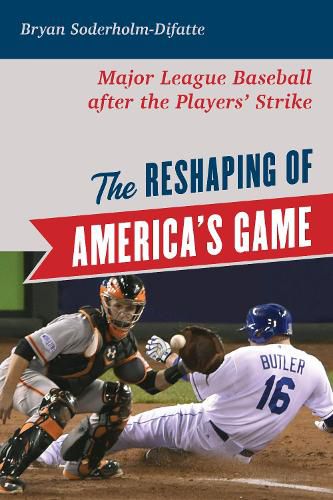 Bryan Soderholm-Difatte

Major League Baseball after the Players' Strike

The RESHAPING OF AMERICA'S GAME

BUTLER 16